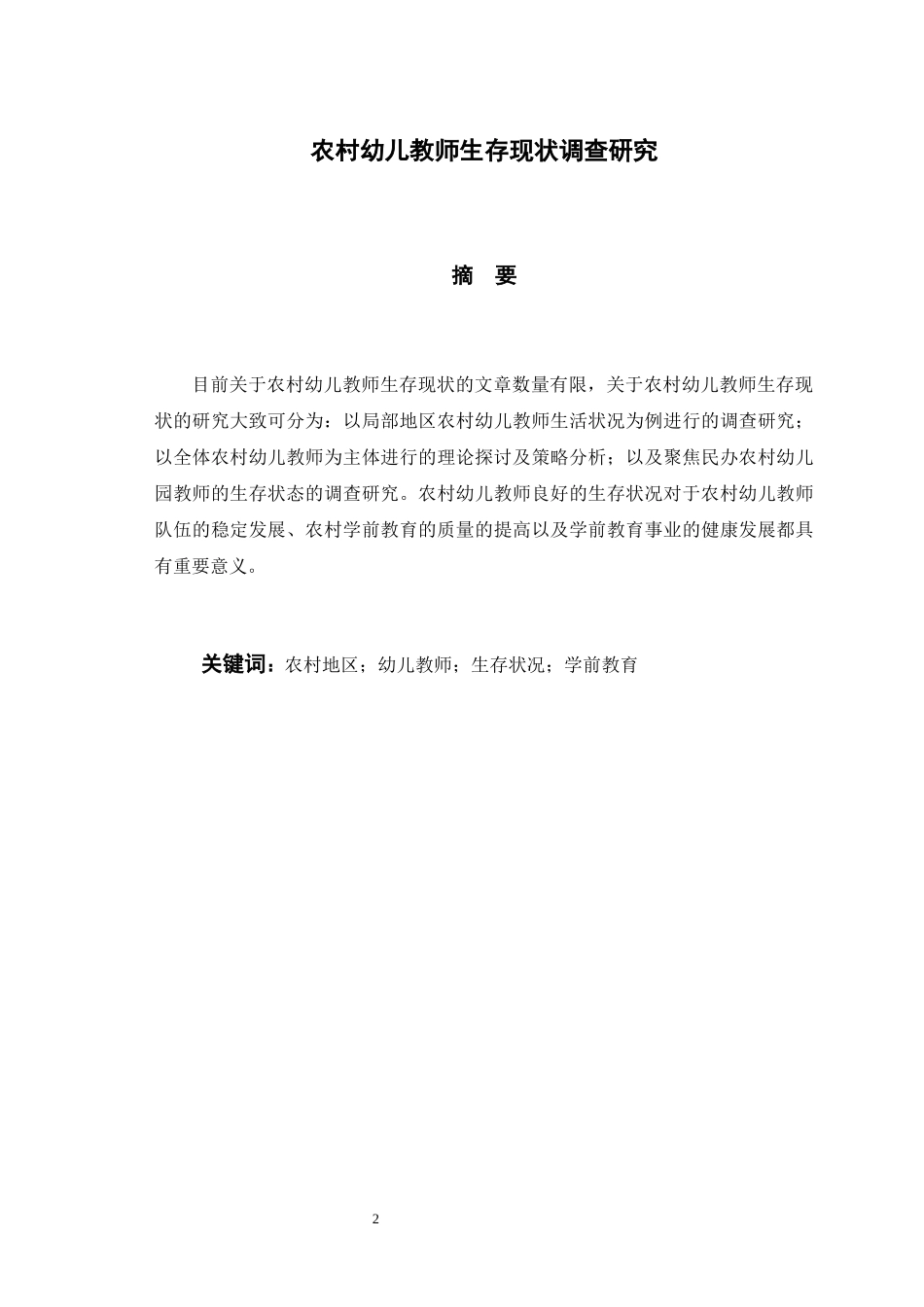 农村幼儿教师生存现状调查研究

摘　要

目前关于农村幼儿教师生存现状的文章数量有限，关于农村幼儿教师生存现状的研究大致可分为：以局部地区农村幼儿教师生活状况为例进行的调查研究；以全体农村幼儿教师为主体进行的理论探讨及策略分析；以及聚焦民办农村幼儿园教师的生存状态的调查研究。农村幼儿教师良好的生存状况对于农村幼儿教师队伍的稳定发展、农村学前教育的质量的提高以及学前教育事业的健康发展都具有重要意义。

关键词：农村地区；幼儿教师；生存状况；学前教育

2